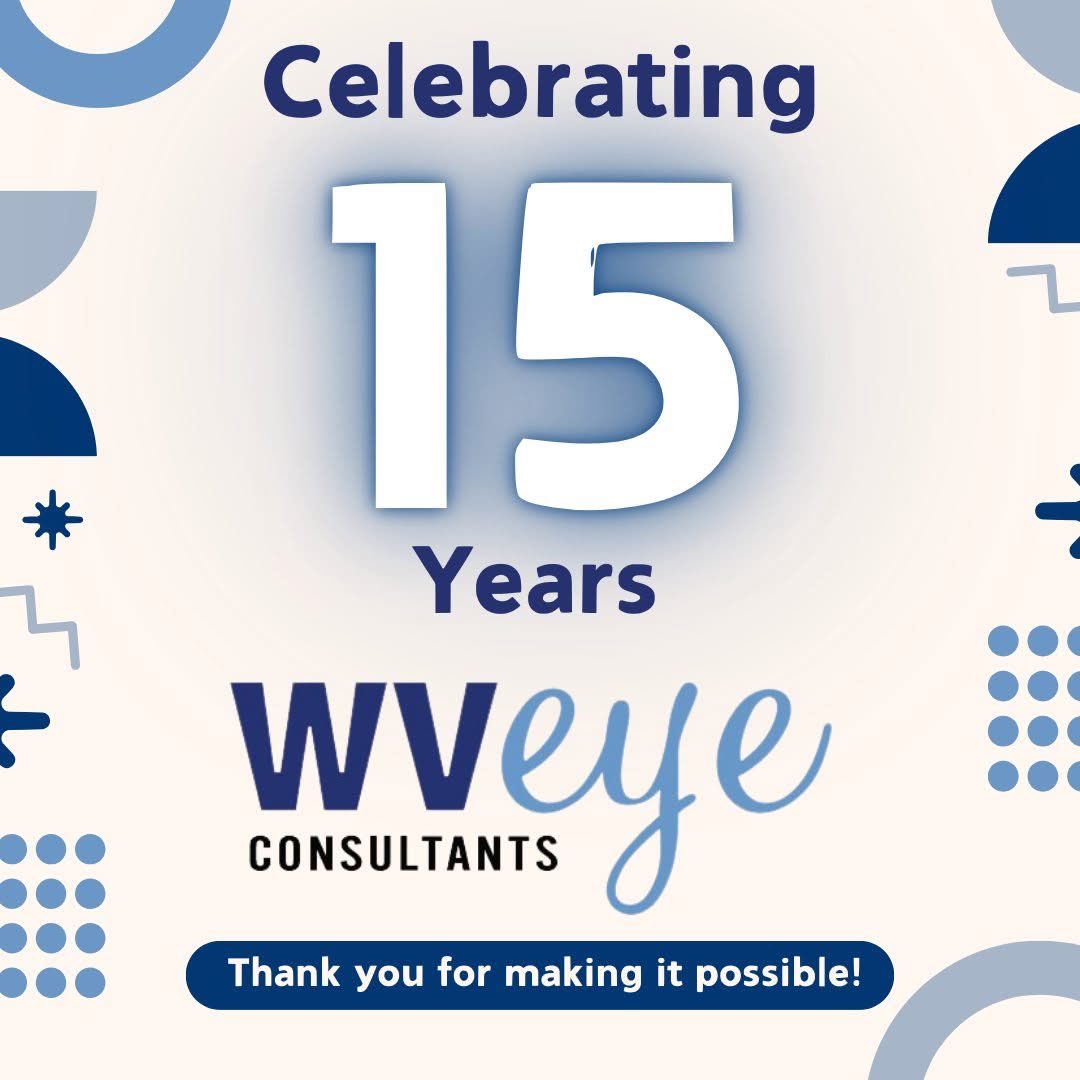 Celebrating
15
Years
WVeye
CONSULTANTS
Thank you for making it possible!